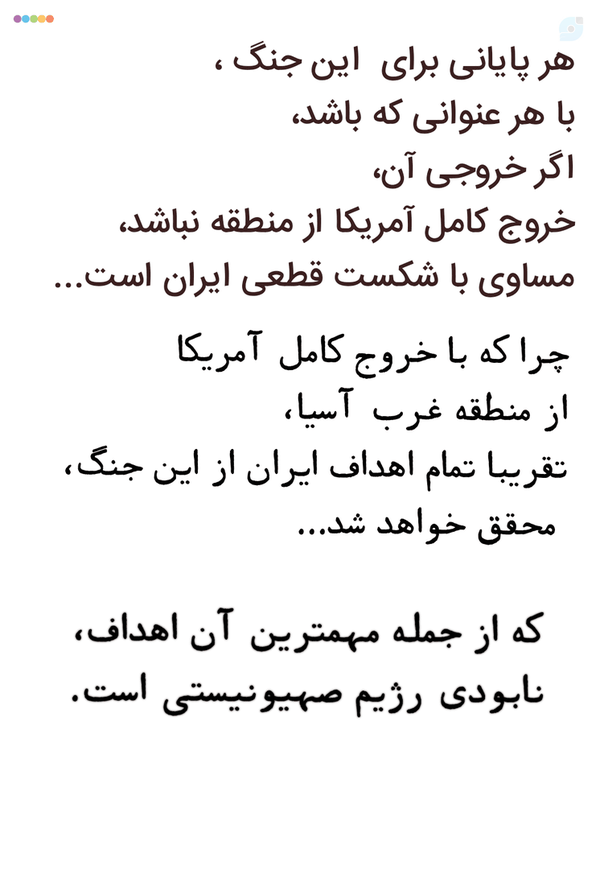 هر پایانی برای این جنگ ،
با هر عنوانی که باشد،
اگر خروجی آن،
خروج کامل آمریکا از منطقه نباشد،
مساوی با شکست قطعی ایران است...

چرا که با خروج کامل آمریکا
از منطقه غرب آسیا،
تقریبا تمام اهداف ایران از این جنگ،
محقق خواهد شد...

که از جمله مهمترین آن اهداف،
نابودی رژیم صهیونیستی است.